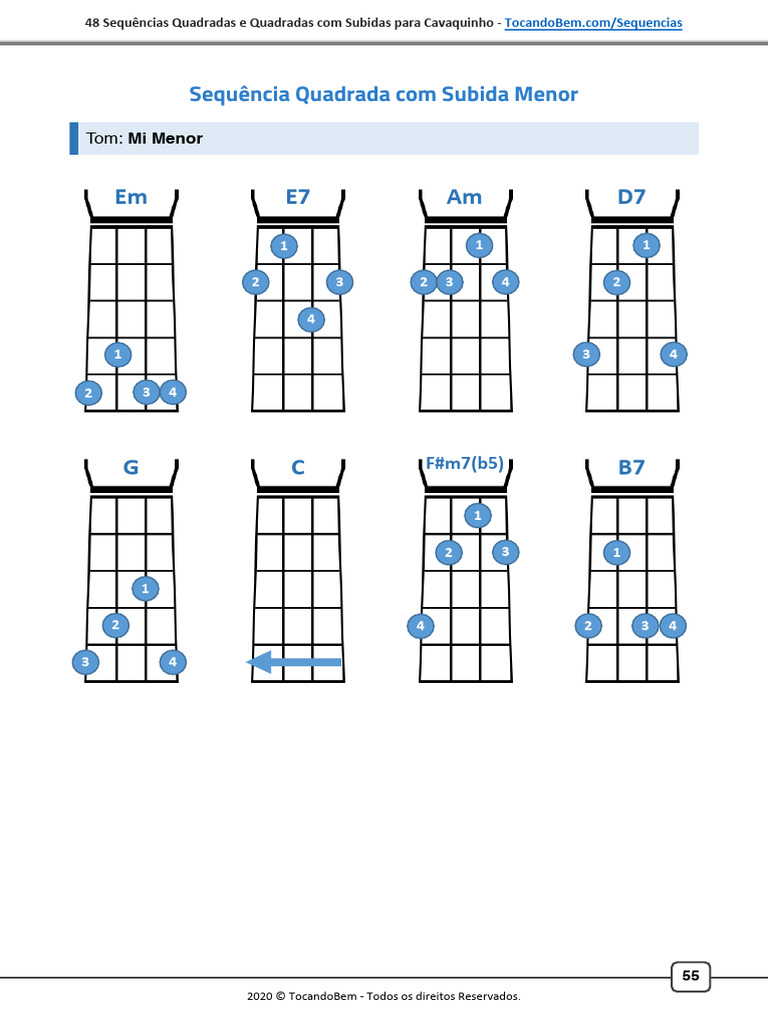 48 Sequências Quadradas e Quadradas com Subidas para Cavaquinho - TocandoBem.com/Sequencias

Sequência Quadrada com Subida Menor

Tom: Mi Menor

Em
1
2 3 4

E7
1
2 3
4

Am
1
2 3 4

D7
1
2
3 4

G
1
2
3 4

C

F#m7(b5)
1
2 3
4

B7
1
2 3 4

55

2020 © TocandoBem - Todos os direitos Reservados.